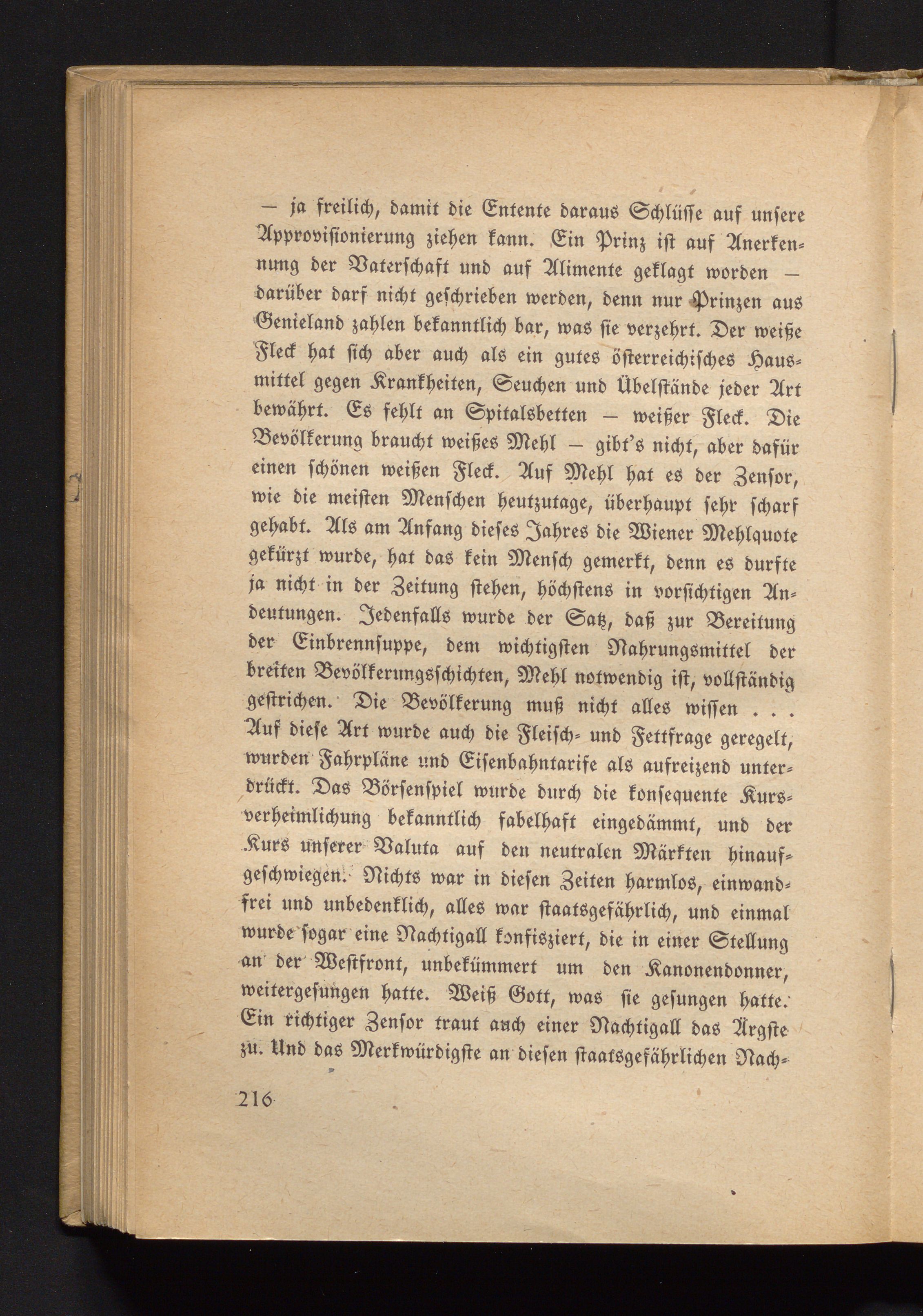 — ja freilich, damit die Entente daraus Schlüsse auf unsere Approvisionierung ziehen kann. Ein Prinz ist auf Anerkennung der Vaterschaft und auf Alimente geklagt worden — darüber darf nicht geschrieben werden, denn nur Prinzen aus Genieland zahlen bekanntlich bar, was sie verzehrt. Der weiße Fleck hat sich aber auch als ein gutes österreichisches Hausmittel gegen Krankheiten, Seuchen und Übelstände jeder Art bewährt. Es fehlt an Spitalsbetten — weißer Fleck. Die Bevölkerung braucht weißes Mehl — gibt's nicht, aber dafür einen schönen weißen Fleck. Auf Mehl hat es der Zensor, wie die meisten Menschen heutzutage, überhaupt sehr scharf gehabt. Als am Anfang dieses Jahres die Wiener Mehlquote gekürzt wurde, hat das kein Mensch gemerkt, denn es durfte ja nicht in der Zeitung stehen, höchstens in vorsichtigen Andeutungen. Jedenfalls wurde der Satz, daß zur Bereitung der Einbrennsuppe, dem wichtigsten Nahrungsmittel der breiten Bevölkerungsschichten, Mehl notwendig ist, vollständig gestrichen. Die Bevölkerung muß nicht alles wissen . . . Auf diese Art wurde auch die Fleisch- und Fettfrage geregelt, wurden Fahrpläne und Eisenbahntarife als aufreizend unterdrückt. Das Börsenspiel wurde durch die konsequente Kursverheimlichung bekanntlich fabelhaft eingedämmt, und der Kurs unserer Valuta auf den neutralen Märkten hinaufgeschwiegen. Nichts war in diesen Zeiten harmlos, einwandfrei und unbedenklich, alles war staatsgefährlich, und einmal wurde sogar eine Nachtigall konfisziert, die in einer Stellung an der Westfront, unbekümmert um den Kanonendonner, weitergesungen hatte. Weiß Gott, was sie gesungen hatte. Ein richtiger Zensor traut auch einer Nachtigall das Ärgste zu. Und das Merkwürdigste an diesen staatsgefährlichen Nach-

216